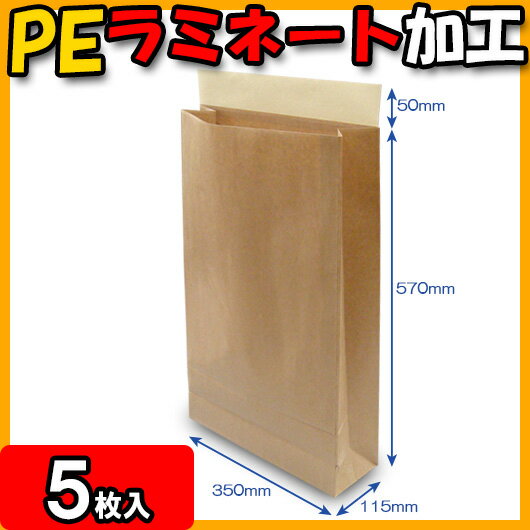 PEラミネート加工

50mm

570mm

350mm

115mm

5枚入